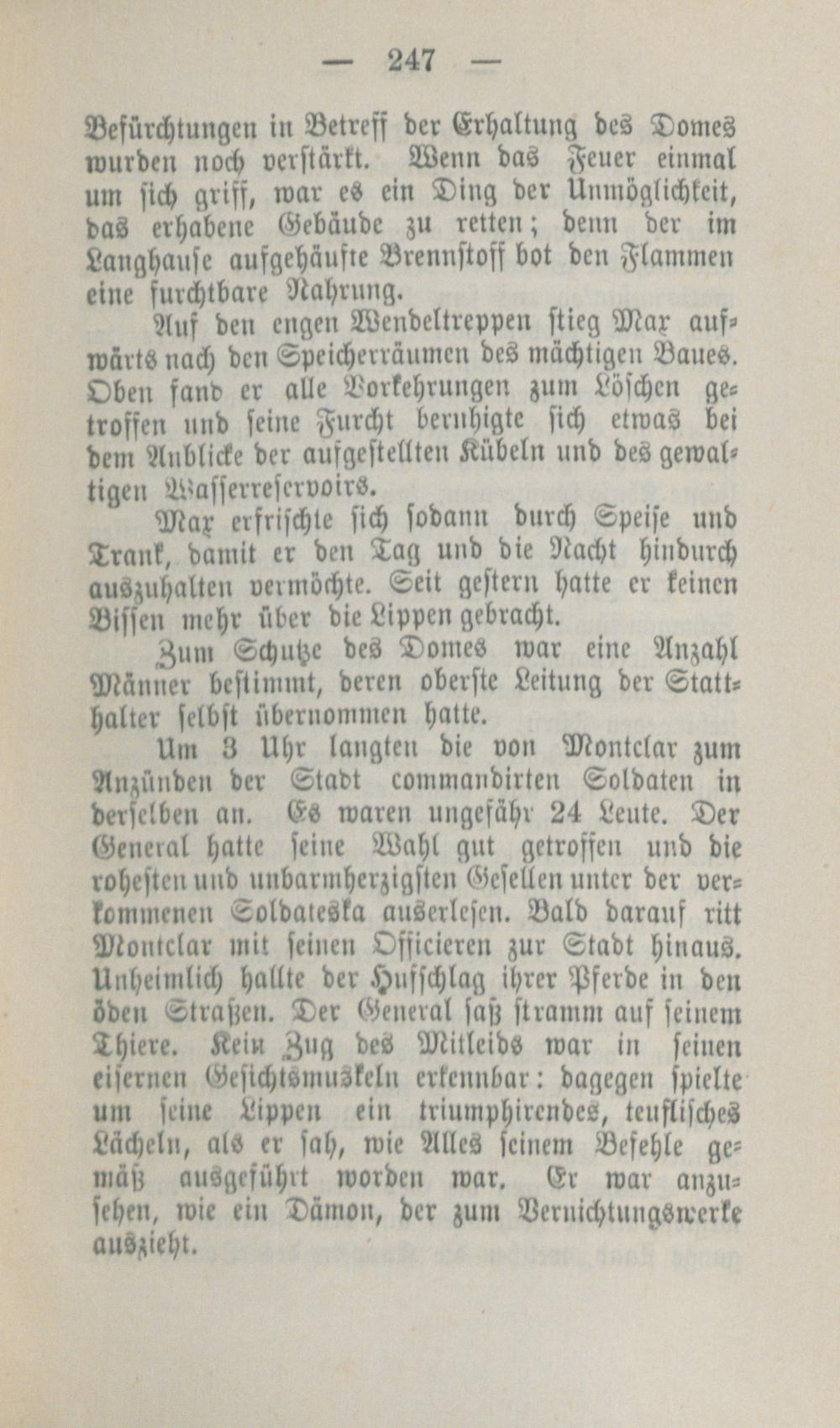 — 247 —

Befürchtungen in Betreff der Erhaltung des Domes wurden noch verstärkt. Wenn das Feuer einmal um sich griff, war es ein Ding der Unmöglichkeit, das erhabene Gebäude zu retten; denn der im Langhause aufgehäufte Brennstoff bot den Flammen eine furchtbare Nahrung.

Auf den engen Wendeltreppen stieg Max aufwärts nach den Speicherräumen des mächtigen Baues. Oben fand er alle Vorkehrungen zum Löschen getroffen und seine Furcht beruhigte sich etwas bei dem Anblicke der aufgestellten Kübeln und des gewaltigen Wasserreservoirs.

Max erfrischte sich sodann durch Speise und Trank, damit er den Tag und die Nacht hindurch auszuhalten vermöchte. Seit gestern hatte er keinen Bissen mehr über die Lippen gebracht.

Zum Schutze des Domes war eine Anzahl Männer bestimmt, deren oberste Leitung der Statthalter selbst übernommen hatte.

Um 3 Uhr langten die von Montclar zum Anzünden der Stadt commandirten Soldaten in derselben an. Es waren ungefähr 24 Leute. Der General hatte seine Wahl gut getroffen und die rohesten und unbarmherzigsten Gesellen unter der verkommenen Soldateska auserlesen. Bald darauf ritt Montclar mit seinen Officieren zur Stadt hinaus. Unheimlich hallte der Hufschlag ihrer Pferde in den öden Straßen. Der General saß stramm auf seinem Thiere. Kein Zug des Mitleids war in seinen eisernen Gesichtsmuskeln erkennbar: dagegen spielte um seine Lippen ein triumphirendes, teuflisches Lächeln, als er sah, wie Alles seinem Befehle gemäß ausgeführt worden war. Er war anzusehen, wie ein Dämon, der zum Vernichtungswerke auszieht.